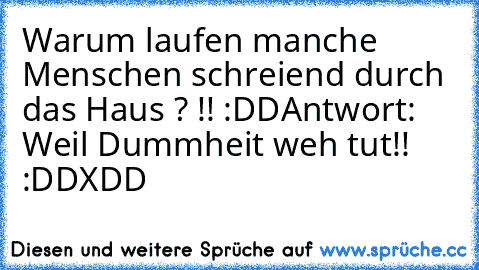 Warum laufen manche Menschen schreiend durch das Haus ? !! :DDAntwort: Weil Dummheit weh tut!! :DDXDD

Diesen und weitere Sprüche auf www.sprüche.cc